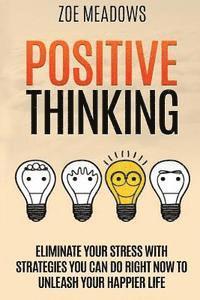 ZOE MEADOWS

POSITIVE THINKING

ELIMINATE YOUR STRESS WITH STRATEGIES YOU CAN DO RIGHT NOW TO UNLEASH YOUR HAPPIER LIFE